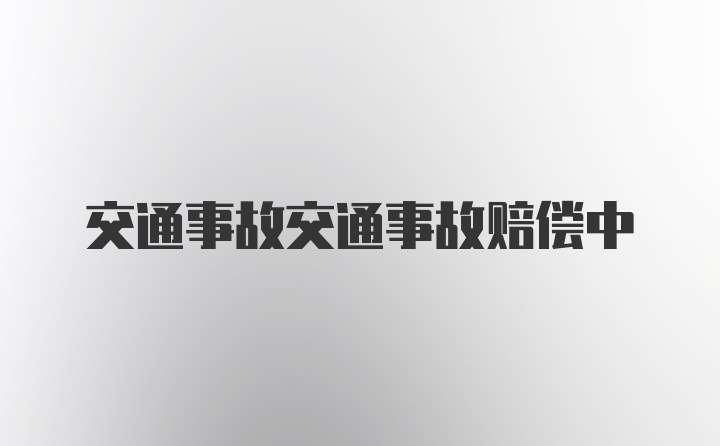 交通事故交通事故赔偿中